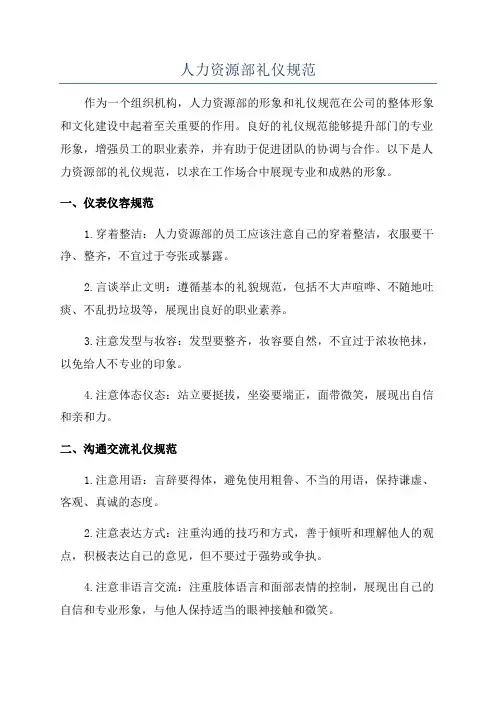 人力资源部礼仪规范

作为一个组织机构，人力资源部的形象和礼仪规范在公司的整体形象和文化建设中起着至关重要的作用。良好的礼仪规范能够提升部门的专业形象，增强员工的职业素养，并有助于促进团队的协调与合作。以下是人力资源部的礼仪规范，以求在工作场合中展现专业和成熟的形象。

一、仪表仪容规范

1.穿着整洁：人力资源部的员工应该注意自己的穿着整洁，衣服要干净、整齐，不宜过于夸张或暴露。

2.言谈举止文明：遵循基本的礼貌规范，包括不大声喧哗、不随地吐痰、不乱扔垃圾等，展现出良好的职业素养。

3.注意发型与妆容：发型要整齐，妆容要自然，不宜过于浓妆艳抹，以免给人不专业的印象。

4.注意体态仪态：站立要挺拔，坐姿要端正，面带微笑，展现出自信和亲和力。

二、沟通交流礼仪规范

1.注意用语：言辞要得体，避免使用粗鲁、不当的用语，保持谦虚、客观、真诚的态度。

2.注意表达方式：注重沟通的技巧和方式，善于倾听和理解他人的观点，积极表达自己的意见，但不要过于强势或争执。

4.注意非语言交流：注重肢体语言和面部表情的控制，展现出自己的自信和专业形象，与他人保持适当的眼神接触和微笑。